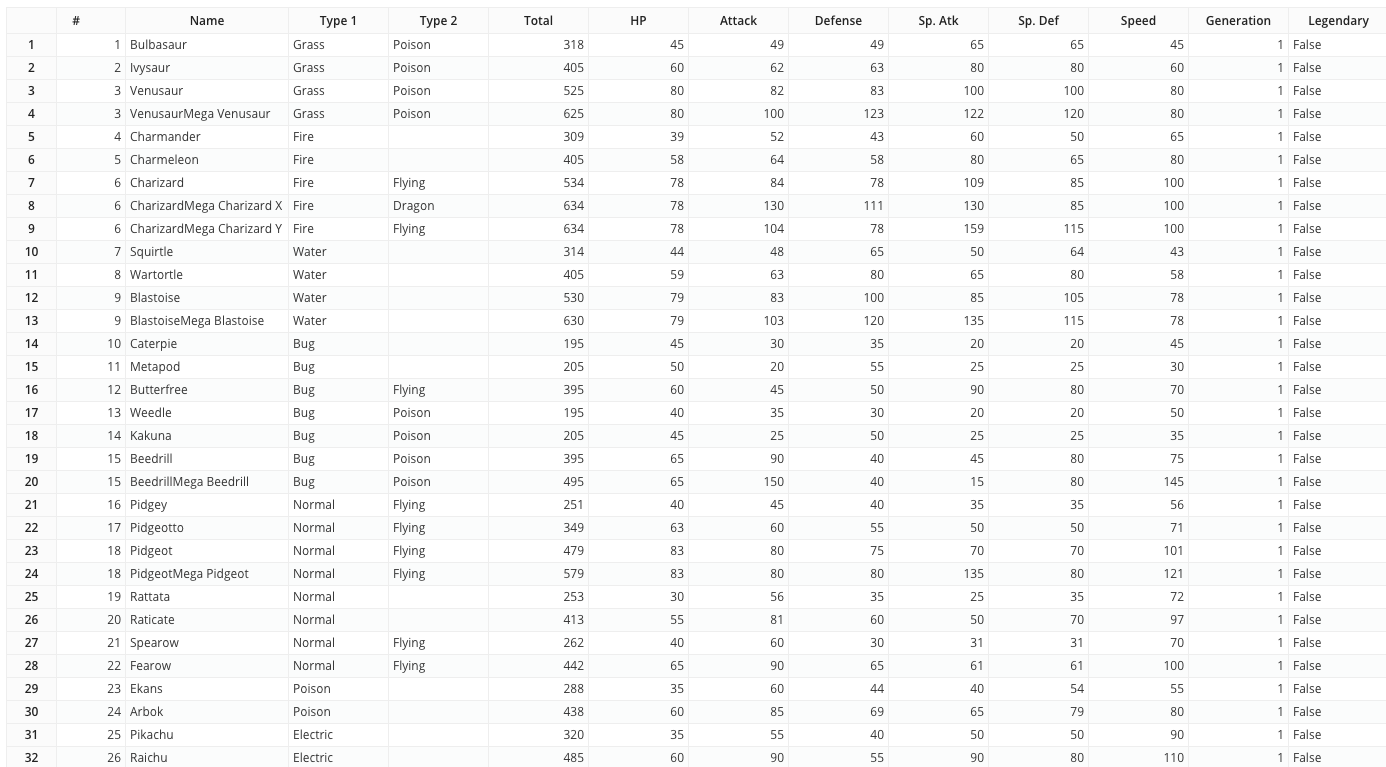 | | # | Name | Type 1 | Type 2 | Total | HP | Attack | Defense | Sp. Atk | Sp. Def | Speed | Generation | Legendary |
|---|---|---|---|---|---|---|---|---|---|---|---|---|---|
| 1 | 1 | Bulbasaur | Grass | Poison | 318 | 45 | 49 | 49 | 65 | 65 | 45 | 1 | False |
| 2 | 2 | Ivysaur | Grass | Poison | 405 | 60 | 62 | 63 | 80 | 80 | 60 | 1 | False |
| 3 | 3 | Venusaur | Grass | Poison | 525 | 80 | 82 | 83 | 100 | 100 | 80 | 1 | False |
| 4 | 3 | VenusaurMega Venusaur | Grass | Poison | 625 | 80 | 100 | 123 | 122 | 120 | 80 | 1 | False |
| 5 | 4 | Charmander | Fire | | 309 | 39 | 52 | 43 | 60 | 50 | 65 | 1 | False |
| 6 | 5 | Charmeleon | Fire | | 405 | 58 | 64 | 58 | 80 | 65 | 80 | 1 | False |
| 7 | 6 | Charizard | Fire | Flying | 534 | 78 | 84 | 78 | 109 | 85 | 100 | 1 | False |
| 8 | 6 | CharizardMega Charizard X | Fire | Dragon | 634 | 78 | 130 | 111 | 130 | 85 | 100 | 1 | False |
| 9 | 6 | CharizardMega Charizard Y | Fire | Flying | 634 | 78 | 104 | 78 | 159 | 115 | 100 | 1 | False |
| 10 | 7 | Squirtle | Water | | 314 | 44 | 48 | 65 | 50 | 64 | 43 | 1 | False |
| 11 | 8 | Wartortle | Water | | 405 | 59 | 63 | 80 | 65 | 80 | 58 | 1 | False |
| 12 | 9 | Blastoise | Water | | 530 | 79 | 83 | 100 | 85 | 105 | 78 | 1 | False |
| 13 | 9 | BlastoiseMega Blastoise | Water | | 630 | 79 | 103 | 120 | 135 | 115 | 78 | 1 | False |
| 14 | 10 | Caterpie | Bug | | 195 | 45 | 30 | 35 | 20 | 20 | 45 | 1 | False |
| 15 | 11 | Metapod | Bug | | 205 | 50 | 20 | 55 | 25 | 25 | 30 | 1 | False |
| 16 | 12 | Butterfree | Bug | Flying | 395 | 60 | 45 | 50 | 90 | 80 | 70 | 1 | False |
| 17 | 13 | Weedle | Bug | Poison | 195 | 40 | 35 | 30 | 20 | 20 | 50 | 1 | False |
| 18 | 14 | Kakuna | Bug | Poison | 205 | 45 | 25 | 50 | 25 | 25 | 35 | 1 | False |
| 19 | 15 | Beedrill | Bug | Poison | 395 | 65 | 90 | 40 | 45 | 80 | 75 | 1 | False |
| 20 | 15 | BeedrillMega Beedrill | Bug | Poison | 495 | 65 | 150 | 40 | 15 | 80 | 145 | 1 | False |
| 21 | 16 | Pidgey | Normal | Flying | 251 | 40 | 45 | 40 | 35 | 35 | 56 | 1 | False |
| 22 | 17 | Pidgeotto | Normal | Flying | 349 | 63 | 60 | 55 | 50 | 50 | 71 | 1 | False |
| 23 | 18 | Pidgeot | Normal | Flying | 479 | 83 | 80 | 75 | 70 | 70 | 101 | 1 | False |
| 24 | 18 | PidgeotMega Pidgeot | Normal | Flying | 579 | 83 | 80 | 80 | 135 | 80 | 121 | 1 | False |
| 25 | 19 | Rattata | Normal | | 253 | 30 | 56 | 35 | 25 | 35 | 72 | 1 | False |
| 26 | 20 | Raticate | Normal | | 413 | 55 | 81 | 60 | 50 | 70 | 97 | 1 | False |
| 27 | 21 | Spearow | Normal | Flying | 262 | 40 | 60 | 30 | 31 | 31 | 70 | 1 | False |
| 28 | 22 | Fearow | Normal | Flying | 442 | 65 | 90 | 65 | 61 | 61 | 100 | 1 | False |
| 29 | 23 | Ekans | Poison | | 288 | 35 | 60 | 44 | 40 | 54 | 55 | 1 | False |
| 30 | 24 | Arbok | Poison | | 438 | 60 | 85 | 69 | 65 | 79 | 80 | 1 | False |
| 31 | 25 | Pikachu | Electric | | 320 | 35 | 55 | 40 | 50 | 50 | 90 | 1 | False |
| 32 | 26 | Raichu | Electric | | 485 | 60 | 90 | 55 | 90 | 80 | 110 | 1 | False |